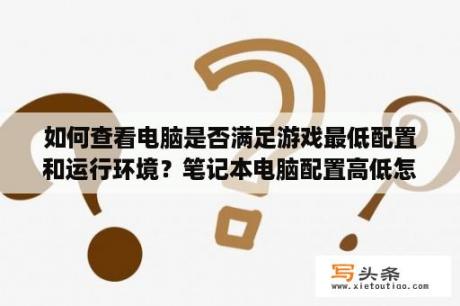 如何查看电脑是否满足游戏最低配置和运行环境？笔记本电脑配置高低怎

写头条
www.xietoutiao.com